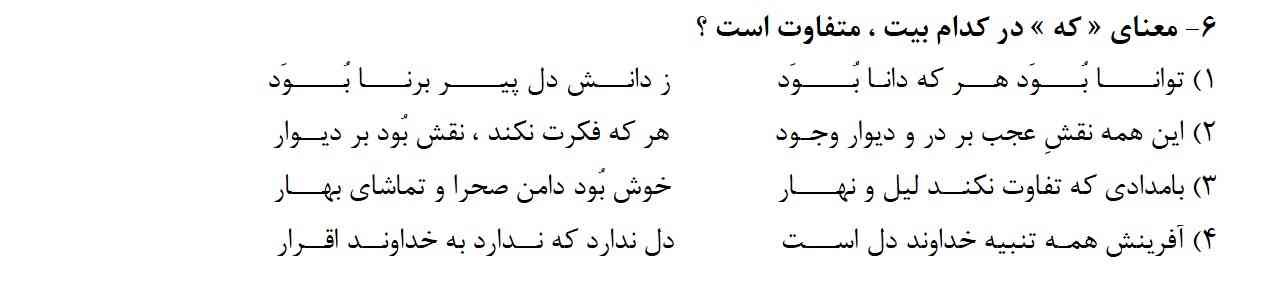 ۶- معنای « که » در کدام بیت ، متفاوت است ؟

۱) توانا بُوَد هر که دانا بُوَد		ز دانش دل پیر برنا بُوَد

۲) این همه نقشِ عجب بر در و دیوار وجود		هر که فکرت نکند ، نقش بُود بر دیوار

۳) بامدادی که تفاوت نکند لیل و نهار		خوش بُود دامن صحرا و تماشای بهار

۴) آفرینش همه تنبیه خداوند دل است		دل ندارد که ندارد به خداوند اقرار